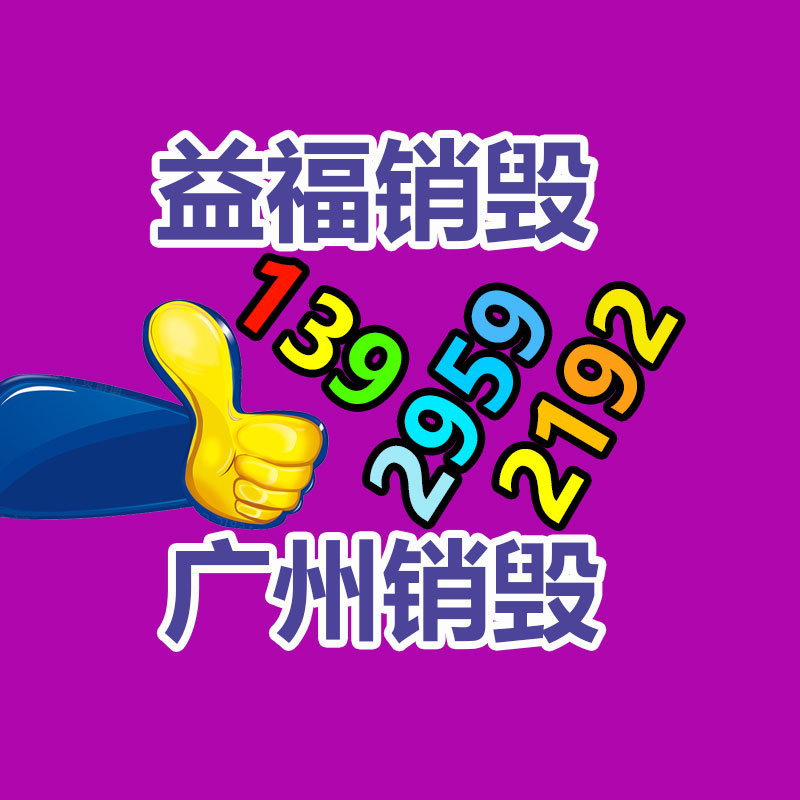 益福销毁

139
2959
2192

广州销毁